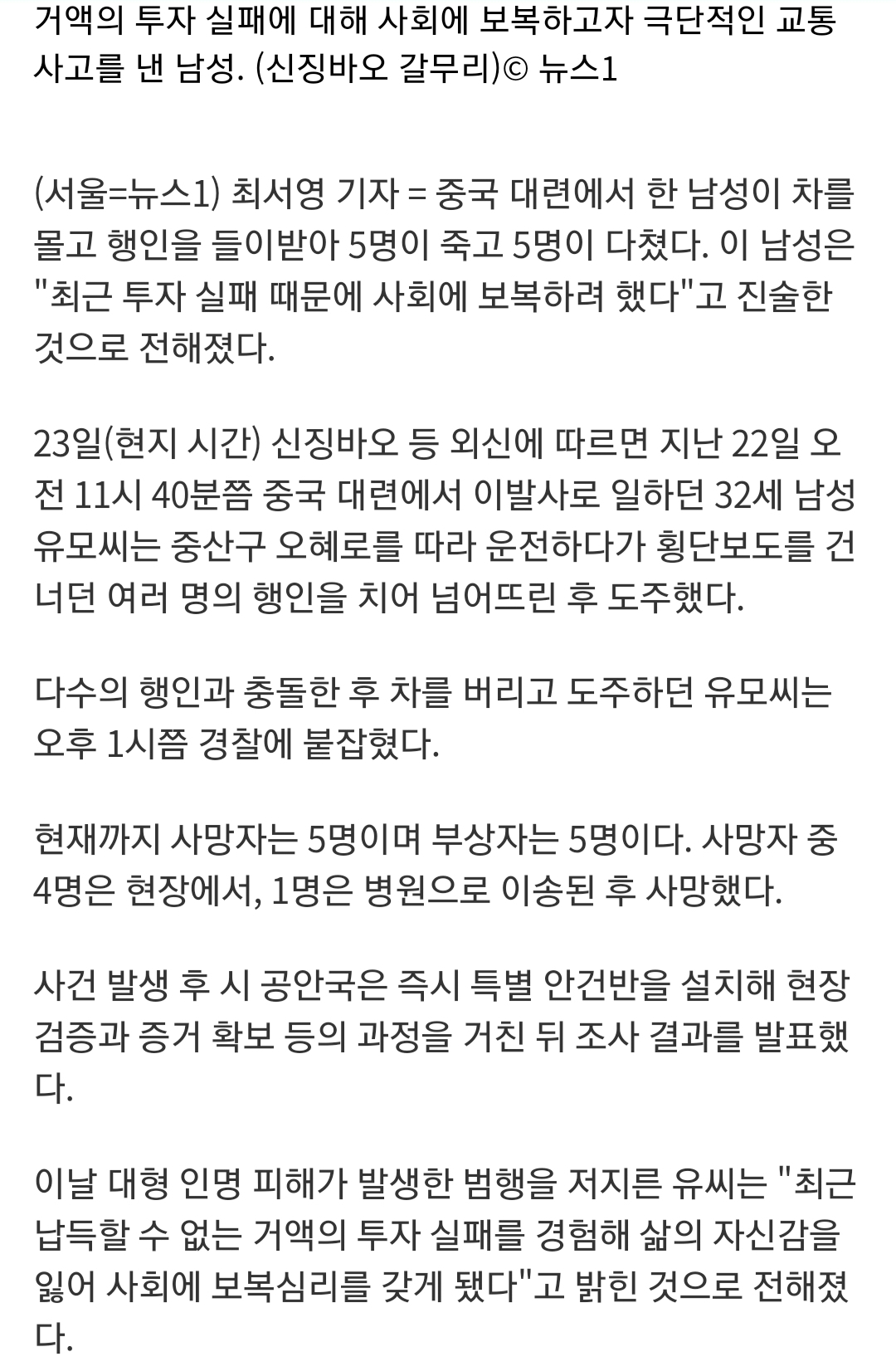 거액의 투자 실패에 대해 사회에 보복하고자 극단적인 교통사고를 낸 남성. (신징바오 갈무리)© 뉴스1

(서울=뉴스1) 최서영 기자 = 중국 대련에서 한 남성이 차를 몰고 행인을 들이받아 5명이 죽고 5명이 다쳤다. 이 남성은 "최근 투자 실패 때문에 사회에 보복하려 했다"고 진술한 것으로 전해졌다.

23일(현지 시간) 신징바오 등 외신에 따르면 지난 22일 오전 11시 40분쯤 중국 대련에서 이발사로 일하던 32세 남성 유모씨는 중산구 오혜로를 따라 운전하다가 횡단보도를 건너던 여러 명의 행인을 치어 넘어뜨린 후 도주했다.

다수의 행인과 충돌한 후 차를 버리고 도주하던 유모씨는 오후 1시쯤 경찰에 붙잡혔다.

현재까지 사망자는 5명이며 부상자는 5명이다. 사망자 중 4명은 현장에서, 1명은 병원으로 이송된 후 사망했다.

사건 발생 후 시 공안국은 즉시 특별 안건반을 설치해 현장 검증과 증거 확보 등의 과정을 거친 뒤 조사 결과를 발표했다.

이날 대형 인명 피해가 발생한 범행을 저지른 유씨는 "최근 납득할 수 없는 거액의 투자 실패를 경험해 삶의 자신감을 잃어 사회에 보복심리를 갖게 됐다"고 밝힌 것으로 전해졌다.